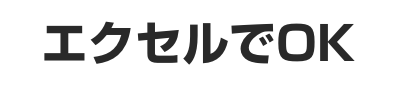 エクセルでOK